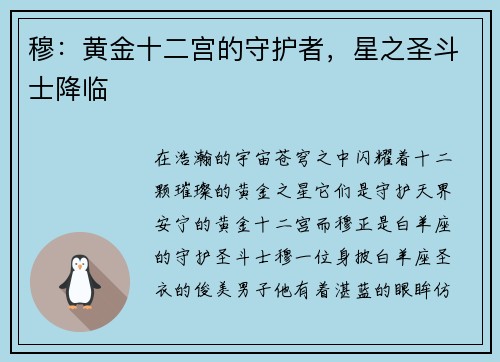 穆：黄金十二宫的守护者，星之圣斗士降临

在浩瀚的宇宙苍穹之中闪耀着十二颗璀璨的黄金之星它们是守护天界安宁的黄金十二宫而穆正是白羊座的守护圣斗士穆一位身披白羊座圣衣的俊美男子他有着湛蓝的眼眸仿